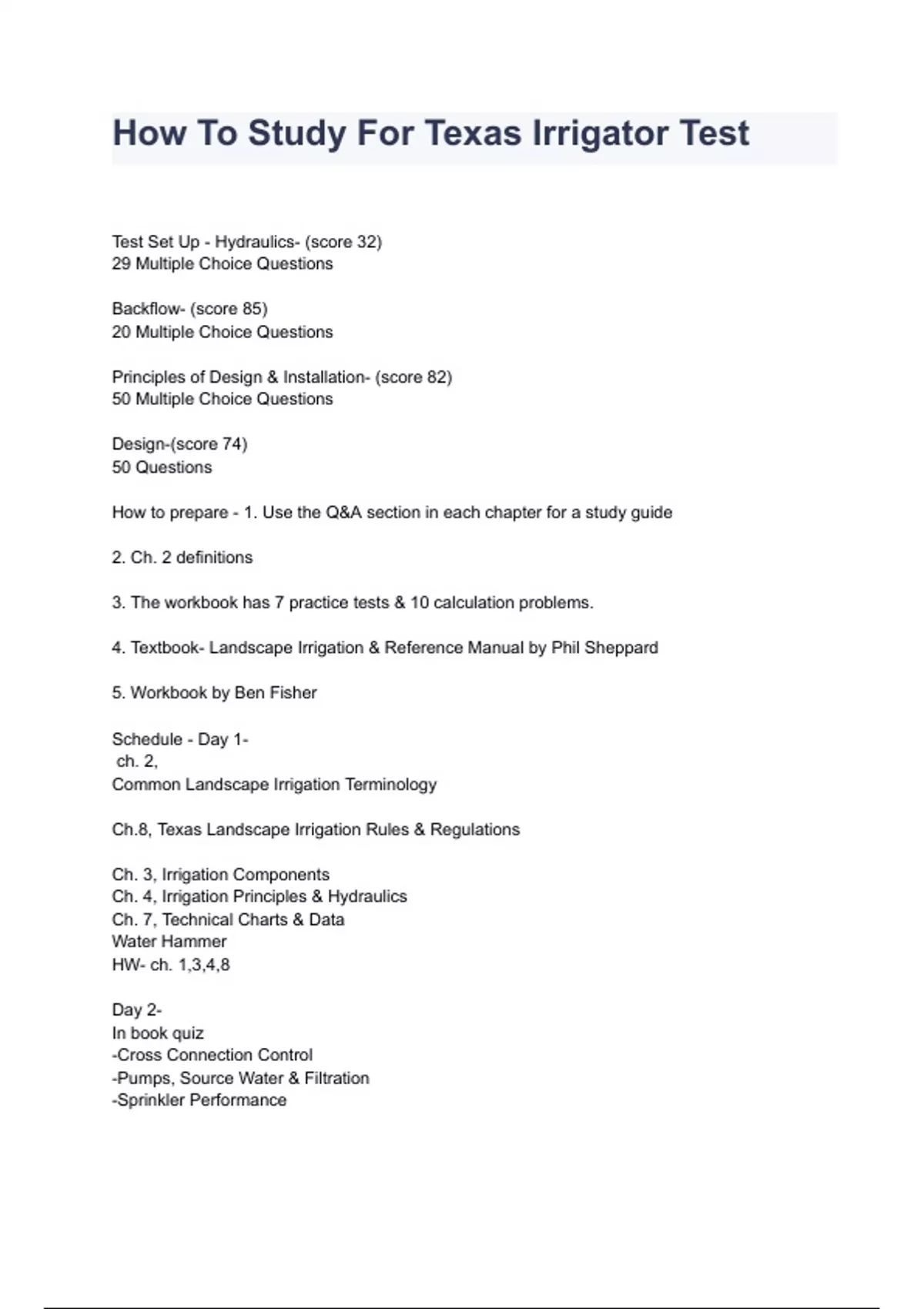 How To Study For Texas Irrigator Test

Test Set Up - Hydraulics- (score 32)
29 Multiple Choice Questions

Backflow- (score 85)
20 Multiple Choice Questions

Principles of Design & Installation- (score 82)
50 Multiple Choice Questions

Design-(score 74)
50 Questions

How to prepare - 1. Use the Q&A section in each chapter for a study guide

2. Ch. 2 definitions

3. The workbook has 7 practice tests & 10 calculation problems.

4. Textbook- Landscape Irrigation & Reference Manual by Phil Sheppard

5. Workbook by Ben Fisher

Schedule - Day 1-
ch. 2,
Common Landscape Irrigation Terminology

Ch.8, Texas Landscape Irrigation Rules & Regulations

Ch. 3, Irrigation Components
Ch. 4, Irrigation Principles & Hydraulics
Ch. 7, Technical Charts & Data
Water Hammer
HW- ch. 1,3,4,8

Day 2-
In book quiz
-Cross Connection Control
-Pumps, Source Water & Filtration
-Sprinkler Performance